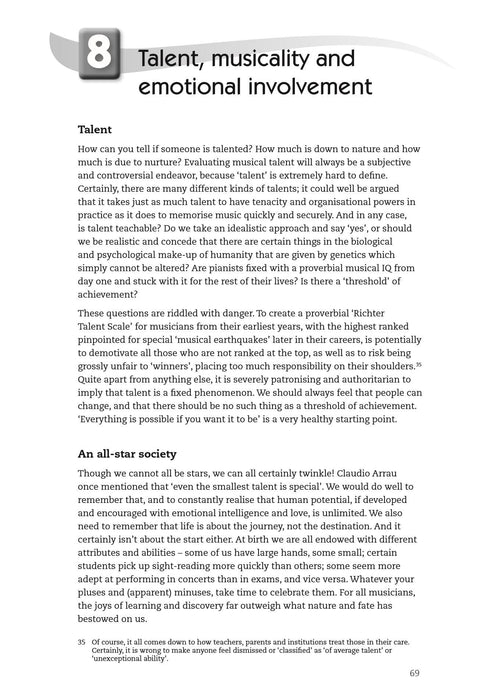 8

Talent, musicality and emotional involvement

Talent

How can you tell if someone is talented? How much is down to nature and how much is due to nurture? Evaluating musical talent will always be a subjective and controversial endeavor, because 'talent' is extremely hard to define. Certainly, there are many different kinds of talents; it could well be argued that it takes just as much talent to have tenacity and organisational powers in practice as it does to memorise music quickly and securely. And in any case, is talent teachable? Do we take an idealistic approach and say 'yes', or should we be realistic and concede that there are certain things in the biological and psychological make-up of humanity that are given by genetics which simply cannot be altered? Are pianists fixed with a proverbial musical IQ from day one and stuck with it for the rest of their lives? Is there a 'threshold' of achievement?

These questions are riddled with danger. To create a proverbial 'Richter Talent Scale' for musicians from their earliest years, with the highest ranked pinpointed for special 'musical earthquakes' later in their careers, is potentially to demotivate all those who are not ranked at the top, as well as to risk being grossly unfair to 'winners', placing too much responsibility on their shoulders.$^{35}$ Quite apart from anything else, it is severely patronising and authoritarian to imply that talent is a fixed phenomenon. We should always feel that people can change, and that there should be no such thing as a threshold of achievement. 'Everything is possible if you want it to be' is a very healthy starting point.

An all-star society

Though we cannot all be stars, we can all certainly twinkle! Claudio Arrau once mentioned that 'even the smallest talent is special'. We would do well to remember that, and to constantly realise that human potential, if developed and encouraged with emotional intelligence and love, is unlimited. We also need to remember that life is about the journey, not the destination. And it certainly isn't about the start either. At birth we are all endowed with different attributes and abilities – some of us have large hands, some small; certain students pick up sight-reading more quickly than others; some seem more adept at performing in concerts than in exams, and vice versa. Whatever your pluses and (apparent) minuses, take time to celebrate them. For all musicians, the joys of learning and discovery far outweigh what nature and fate has bestowed on us.

35 Of course, it all comes down to how teachers, parents and institutions treat those in their care. Certainly, it is wrong to make anyone feel dismissed or 'classified' as 'of average talent' or 'unexceptional ability'.

69